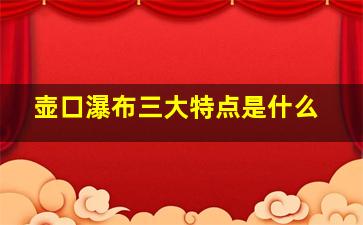 壶口瀑布三大特点是什么